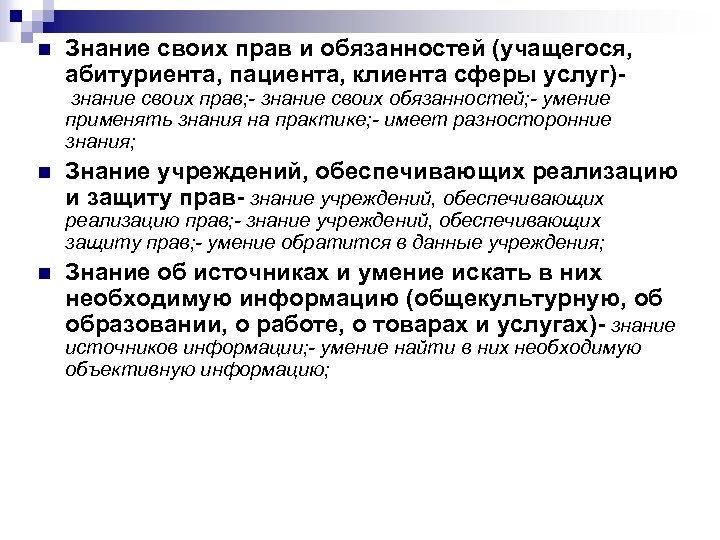 Знание своих прав и обязанностей (учащегося, абитуриента, пациента, клиента сферы услуг)- знание своих прав;- знание своих обязанностей;- умение применять знания на практике;- имеет разносторонние знания;

Знание учреждений, обеспечивающих реализацию и защиту прав- знание учреждений, обеспечивающих реализацию прав;- знание учреждений, обеспечивающих защиту прав;- умение обратится в данные учреждения;

Знание об источниках и умение искать в них необходимую информацию (общекультурную, об образовании, о работе, о товарах и услугах)- знание источников информации;- умение найти в них необходимую объективную информацию;